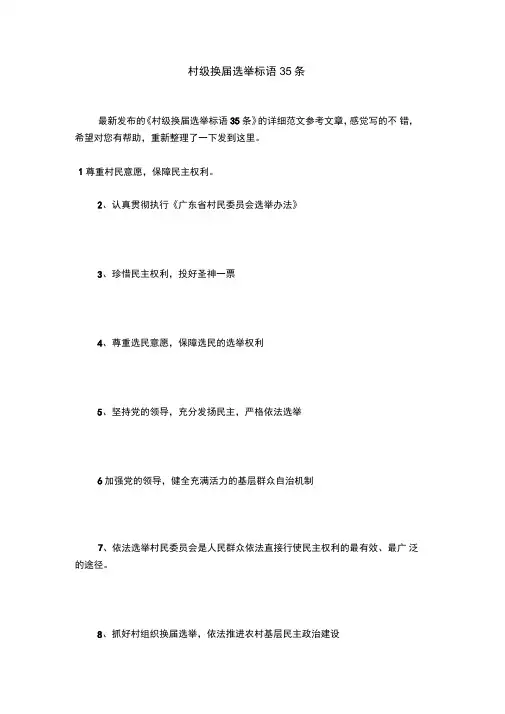 村级换届选举标语 35 条

最新发布的《村级换届选举标语 35 条》的详细范文参考文章，感觉写的不 错，希望对您有帮助，重新整理了一下发到这里。

1 尊重村民意愿，保障民主权利。

2、认真贯彻执行《广东省村民委员会选举办法》

3、珍惜民主权利，投好圣神一票

4、尊重选民意愿，保障选民的选举权利

5、坚持党的领导，充分发扬民主，严格依法选举

6 加强党的领导，健全充满活力的基层群众自治机制

7、依法选举村民委员会是人民群众依法直接行使民主权利的最有效、最广 泛的途径。

8、抓好村组织换届选举，依法推进农村基层民主政治建设